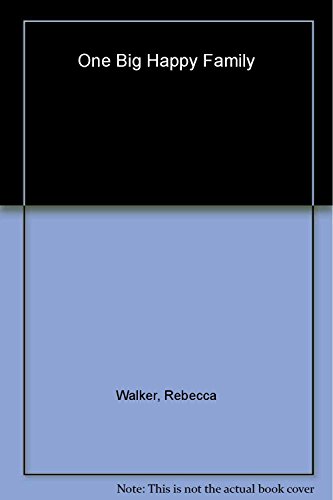 One Big Happy Family

Walker, Rebecca

Note: This is not the actual book cover